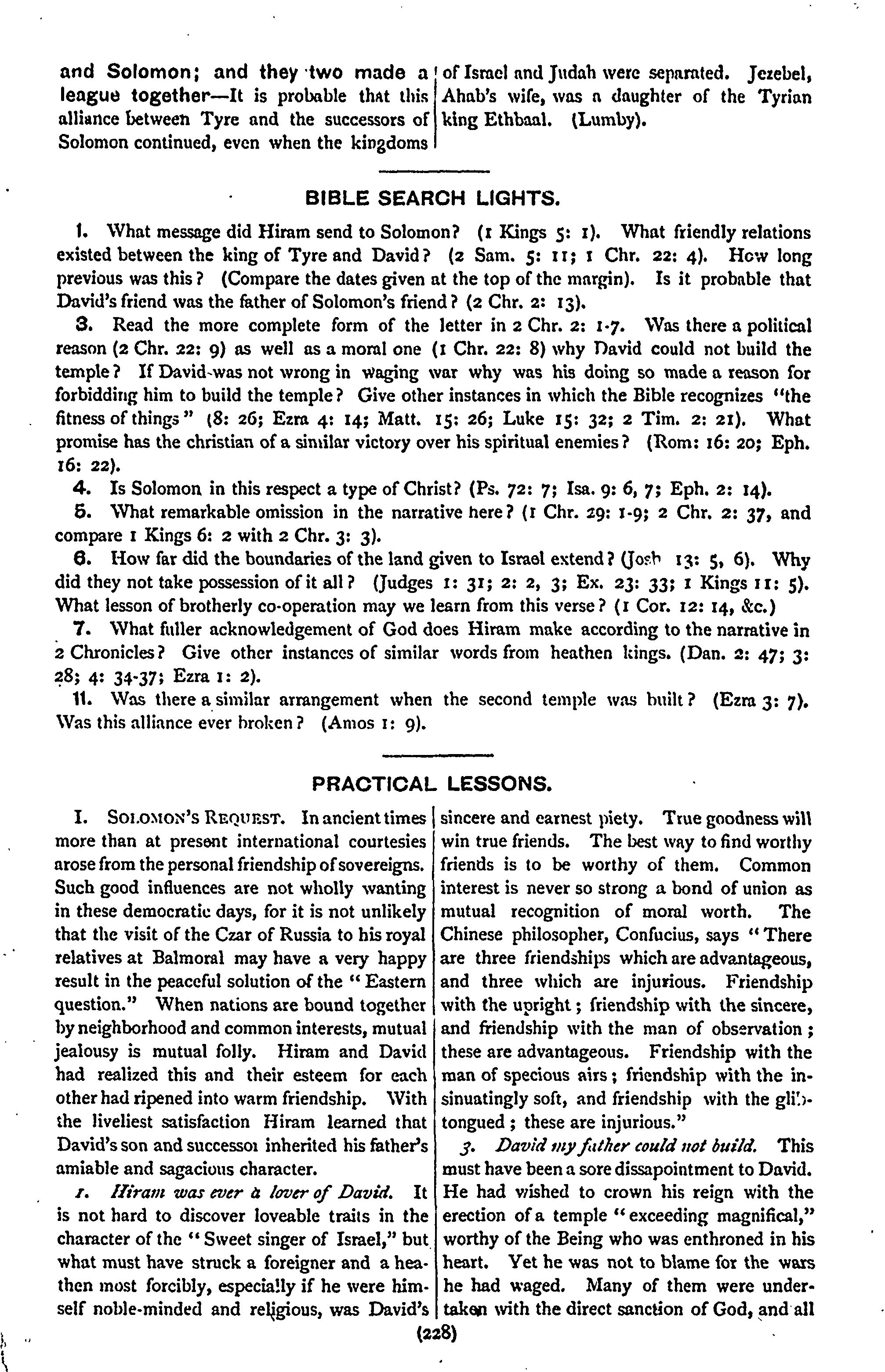 and Solomon; and they two made a league together—It is probable that this alliance between Tyre and the successors of Solomon continued, even when the kingdoms of Israel and Judah were separated. Jezebel, Ahab's wife, was a daughter of the Tyrian king Ethbaal. (Lumby).

BIBLE SEARCH LIGHTS.

1. What message did Hiram send to Solomon? (1 Kings 5: 1). What friendly relations existed between the king of Tyre and David? (2 Sam. 5: 11; 1 Chr. 22: 4). How long previous was this? (Compare the dates given at the top of the margin). Is it probable that David's friend was the father of Solomon's friend? (2 Chr. 2: 13).

3. Read the more complete form of the letter in 2 Chr. 2: 1-7. Was there a political reason (2 Chr. 22: 9) as well as a moral one (1 Chr. 22: 8) why David could not build the temple? If David was not wrong in waging war why was his doing so made a reason for forbidding him to build the temple? Give other instances in which the Bible recognizes "the fitness of things" (8: 26; Ezra 4: 14; Matt. 15: 26; Luke 15: 32; 2 Tim. 2: 21). What promise has the christian of a similar victory over his spiritual enemies? (Rom: 16: 20; Eph. 16: 22).

4. Is Solomon in this respect a type of Christ? (Ps. 72: 7; Isa. 9: 6, 7; Eph. 2: 14).

5. What remarkable omission in the narrative here? (1 Chr. 29: 1-9; 2 Chr. 2: 37, and compare 1 Kings 6: 2 with 2 Chr. 3: 3).

6. How far did the boundaries of the land given to Israel extend? (Josh 13: 5, 6). Why did they not take possession of it all? (Judges 1: 31; 2: 2, 3; Ex. 23: 33; 1 Kings 11: 5). What lesson of brotherly co-operation may we learn from this verse? (1 Cor. 12: 14, &c.)

7. What fuller acknowledgement of God does Hiram make according to the narrative in 2 Chronicles? Give other instances of similar words from heathen kings. (Dan. 2: 47; 3: 28; 4: 34-37; Ezra 1: 2).

11. Was there a similar arrangement when the second temple was built? (Ezra 3: 7). Was this alliance ever broken? (Amos 1: 9).

PRACTICAL LESSONS.

I. SOLOMON'S REQUEST. In ancient times more than at present international courtesies arose from the personal friendship of sovereigns. Such good influences are not wholly wanting in these democratic days, for it is not unlikely that the visit of the Czar of Russia to his royal relatives at Balmoral may have a very happy result in the peaceful solution of the "Eastern question." When nations are bound together by neighborhood and common interests, mutual jealousy is mutual folly. Hiram and David had realized this and their esteem for each other had ripened into warm friendship. With the liveliest satisfaction Hiram learned that David's son and successor inherited his father's amiable and sagacious character.

1. Hiram was ever a lover of David. It is not hard to discover loveable traits in the character of the "Sweet singer of Israel," but what must have struck a foreigner and a heathen most forcibly, especially if he were himself noble-minded and religious, was David's sincere and earnest piety. True goodness will win true friends. The best way to find worthy friends is to be worthy of them. Common interest is never so strong a bond of union as mutual recognition of moral worth. The Chinese philosopher, Confucius, says "There are three friendships which are advantageous, and three which are injurious. Friendship with the upright; friendship with the sincere, and friendship with the man of observation; these are advantageous. Friendship with the man of specious airs; friendship with the insinuatingly soft, and friendship with the glib-tongued; these are injurious."

3. David my father could not build. This must have been a sore dissapointment to David. He had wished to crown his reign with the erection of a temple "exceeding magnifical," worthy of the Being who was enthroned in his heart. Yet he was not to blame for the wars he had waged. Many of them were undertaken with the direct sanction of God, and all

(228)